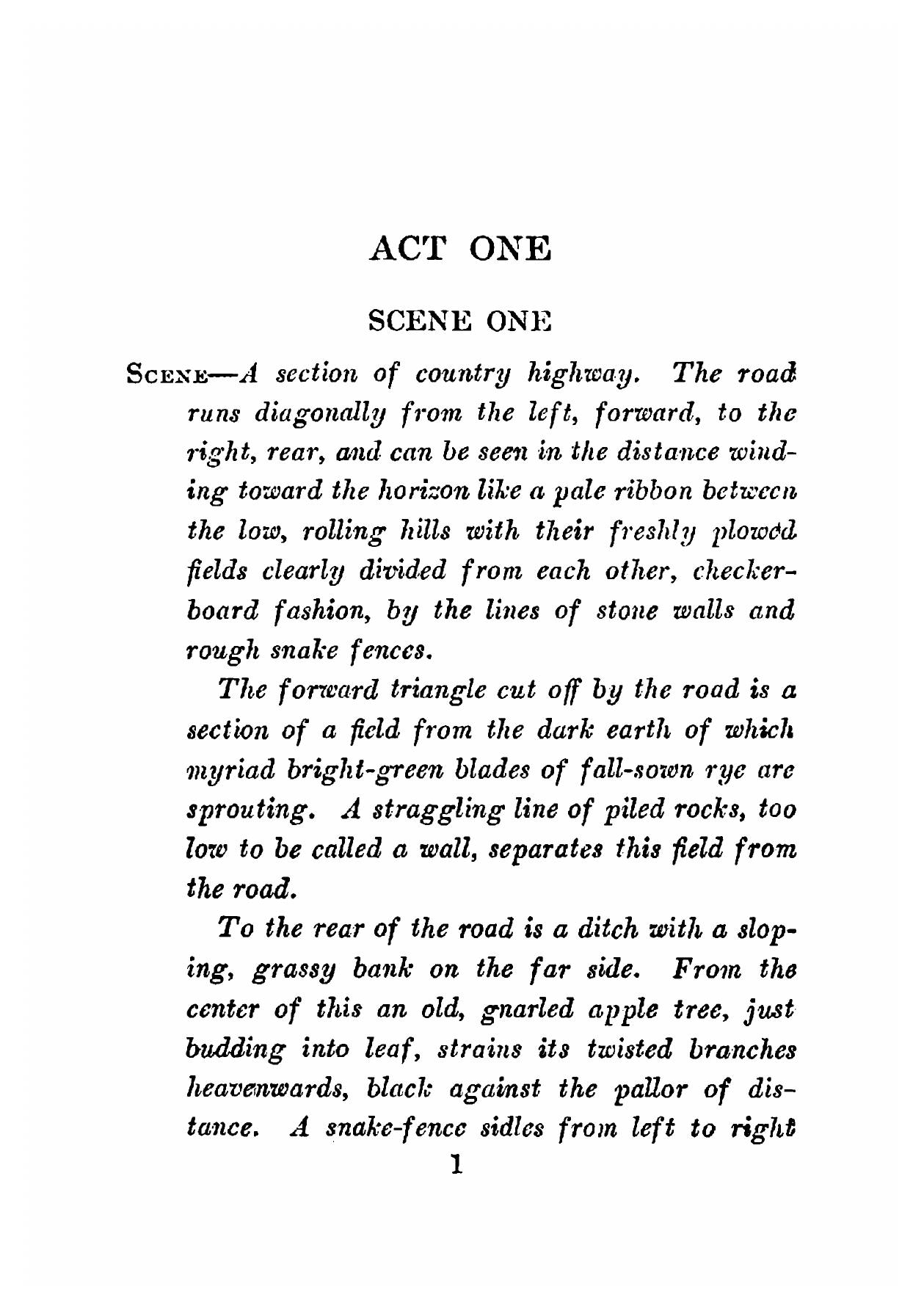 ACT ONE

SCENE ONE

SCENE—A section of country highway. The road runs diagonally from the left, forward, to the right, rear, and can be seen in the distance winding toward the horizon like a pale ribbon between the low, rolling hills with their freshly plowed fields clearly divided from each other, checkerboard fashion, by the lines of stone walls and rough snake fences.

The forward triangle cut off by the road is a section of a field from the dark earth of which myriad bright-green blades of fall-sown rye are sprouting. A straggling line of piled rocks, too low to be called a wall, separates this field from the road.

To the rear of the road is a ditch with a sloping, grassy bank on the far side. From the center of this an old, gnarled apple tree, just budding into leaf, strains its twisted branches heavenwards, black against the pallor of distance. A snake-fence sidles from left to right

1